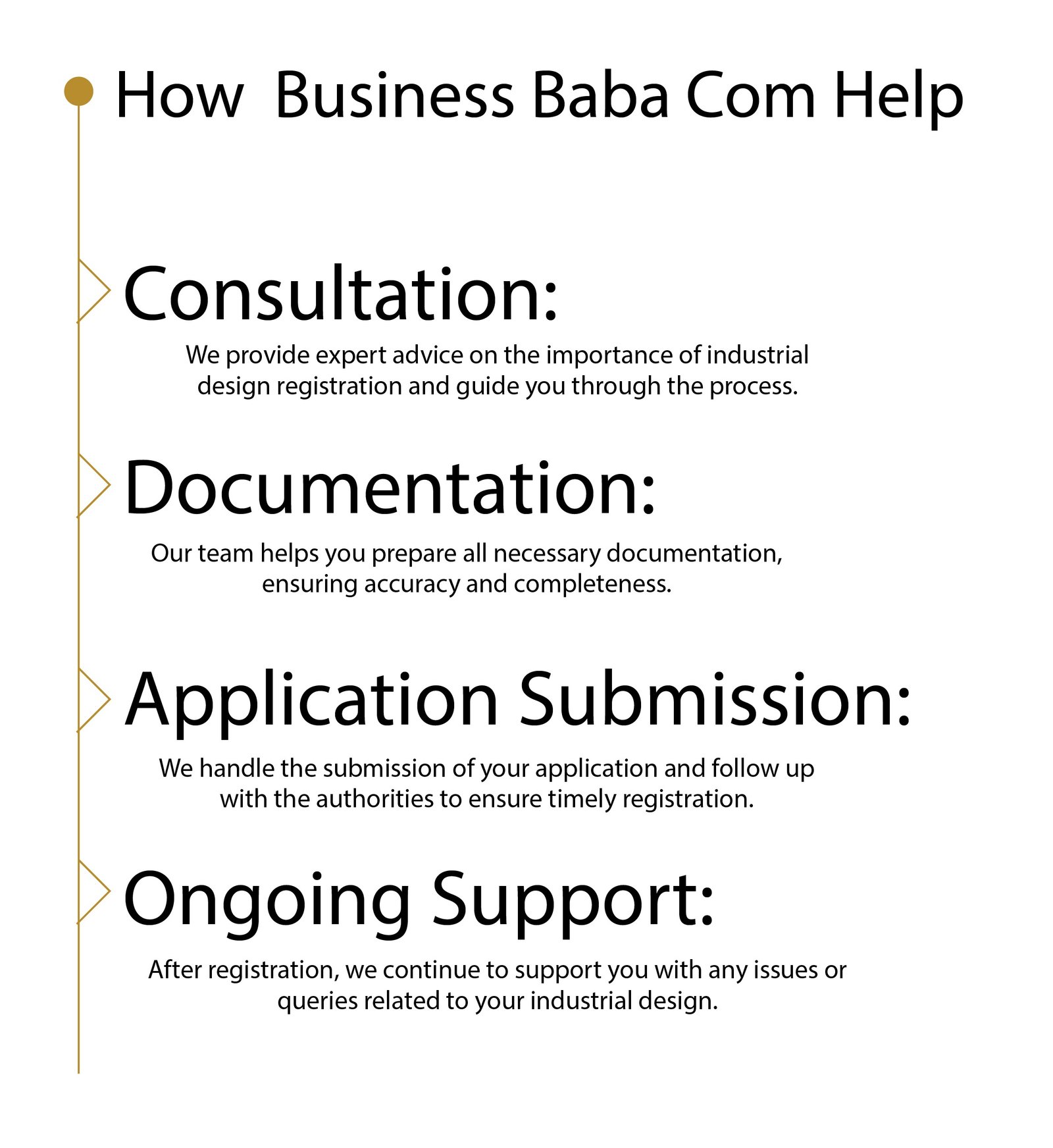 How  Business Baba Com Help

Consultation:

We provide expert advice on the importance of industrial design registration and guide you through the process.

Documentation:

Our team helps you prepare all necessary documentation, ensuring accuracy and completeness.

Application Submission:

We handle the submission of your application and follow up with the authorities to ensure timely registration.

Ongoing Support:

After registration, we continue to support you with any issues or queries related to your industrial design.